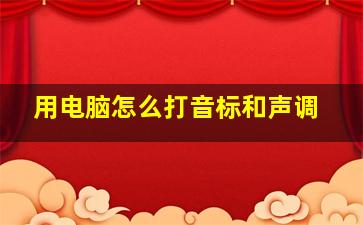 用电脑怎么打音标和声调